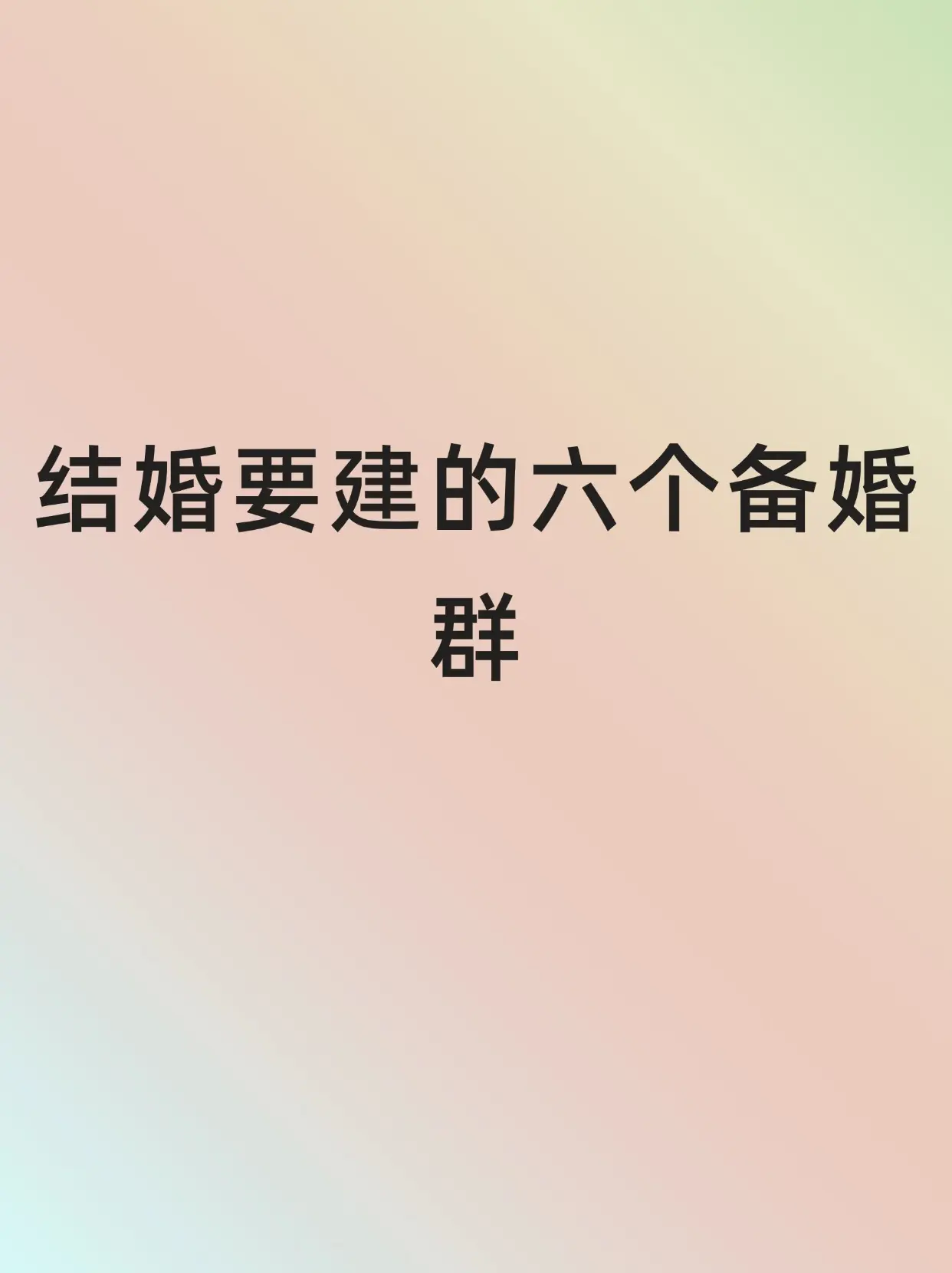 结婚要建的六个备婚群